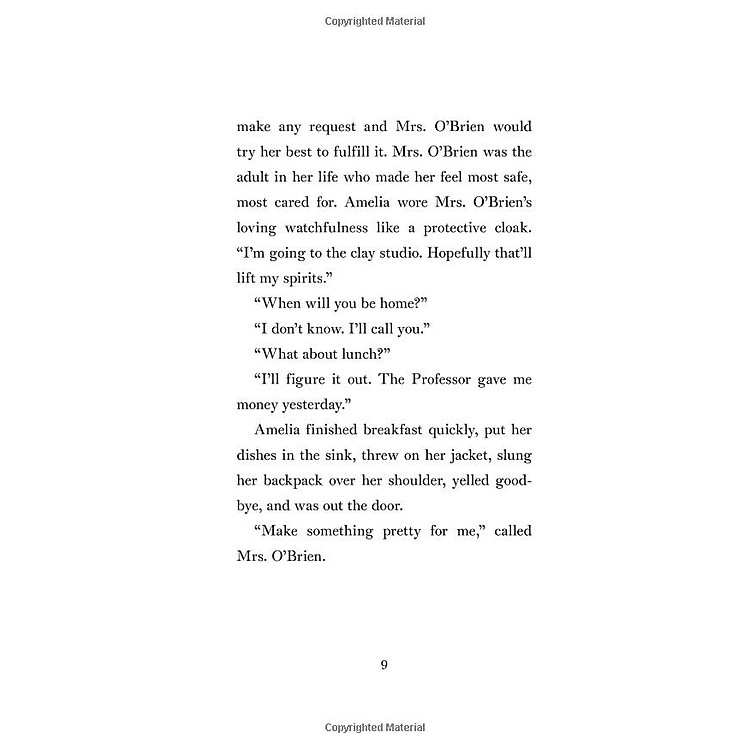 Copyrighted Material

make any request and Mrs. O'Brien would try her best to fulfill it. Mrs. O'Brien was the adult in her life who made her feel most safe, most cared for. Amelia wore Mrs. O'Brien's loving watchfulness like a protective cloak. "I'm going to the clay studio. Hopefully that'll lift my spirits."

"When will you be home?"

"I don't know. I'll call you."

"What about lunch?"

"I'll figure it out. The Professor gave me money yesterday."

Amelia finished breakfast quickly, put her dishes in the sink, threw on her jacket, slung her backpack over her shoulder, yelled goodbye, and was out the door.

"Make something pretty for me," called Mrs. O'Brien.

9

Copyrighted Material